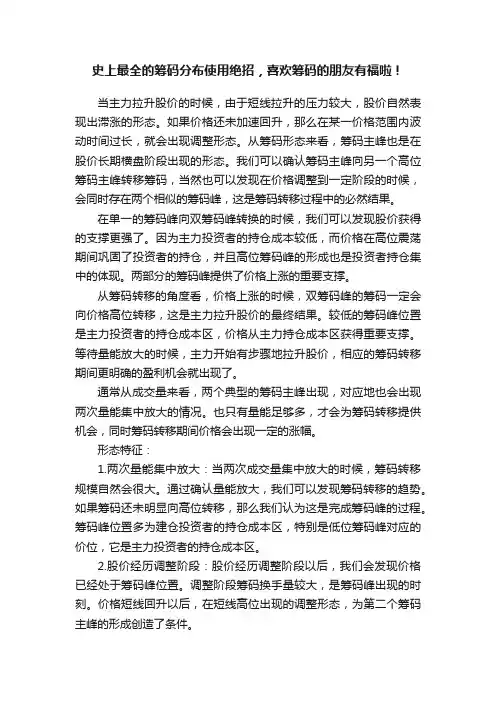 史上最全的筹码分布使用绝招，喜欢筹码的朋友有福啦！

当主力拉升股价的时候，由于短线拉升的压力较大，股价自然表现出滞涨的形态。如果价格还未加速回升，那么在某一价格范围内波动时间过长，就会出现调整形态。从筹码形态来看，筹码主峰也是在股价长期横盘阶段出现的形态。我们可以确认筹码主峰向另一个高位筹码主峰转移筹码，当然也可以发现在价格调整到一定阶段的时候，会同时存在两个相似的筹码峰，这是筹码转移过程中的必然结果。

在单一的筹码峰向双筹码峰转换的时候，我们可以发现股价获得的支撑更强了。因为主力投资者的持仓成本较低，而价格在高位震荡期间巩固了投资者的持仓，并且高位筹码峰的形成也是投资者持仓集中的体现。两部分的筹码峰提供了价格上涨的重要支撑。

从筹码转移的角度看，价格上涨的时候，双筹码峰的筹码一定会向价格高位转移，这是主力拉升股价的最终结果。较低的筹码峰位置是主力投资者的持仓成本区，价格从主力持仓成本区获得重要支撑。等待量能放大的时候，主力开始有步骤地拉升股价，相应的筹码转移期间更明确的盈利机会就出现了。

通常从成交量来看，两个典型的筹码主峰出现，对应地也会出现两次量能集中放大的情况。也只有量能足够多，才会为筹码转移提供机会，同时筹码转移期间价格会出现一定的涨幅。

形态特征：

1.两次量能集中放大：当两次成交量集中放大的时候，筹码转移规模自然会很大。通过确认量能放大，我们可以发现筹码转移的趋势。如果筹码还未明显向高位转移，那么我们认为这是完成筹码峰的过程。筹码峰位置多为建仓投资者的持仓成本区，特别是低位筹码峰对应的价位，它是主力投资者的持仓成本区。

2.股价经历调整阶段：股价经历调整阶段以后，我们会发现价格已经处于筹码峰位置。调整阶段筹码换手量较大，是筹码峰出现的时刻。价格短线回升以后，在短线高位出现的调整形态，为第二个筹码主峰的形成创造了条件。